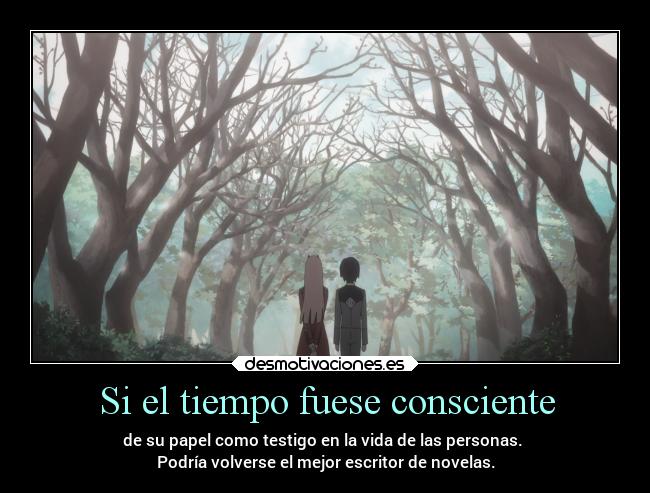 desmotivaciones.es

Si el tiempo fuese consciente

de su papel como testigo en la vida de las personas.
Podría volverse el mejor escritor de novelas.